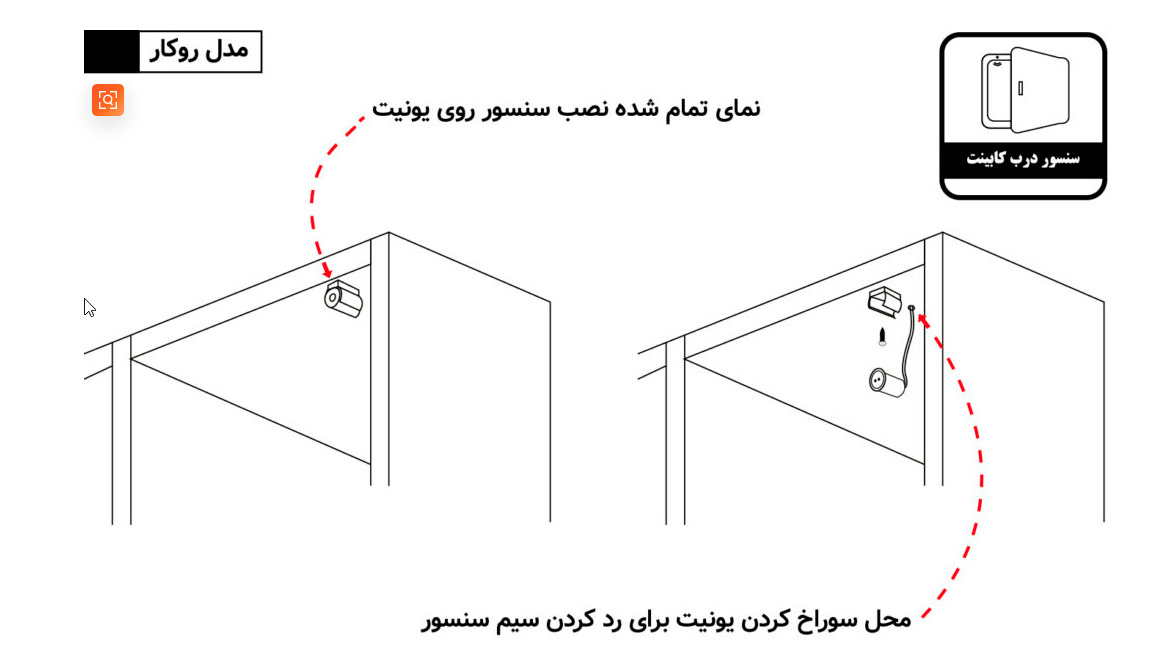 مدل روکار

سنسور درب کابینت

نمای تمام شده نصب سنسور روی یونیت

محل سوراخ کردن یونیت برای رد کردن سیم سنسور